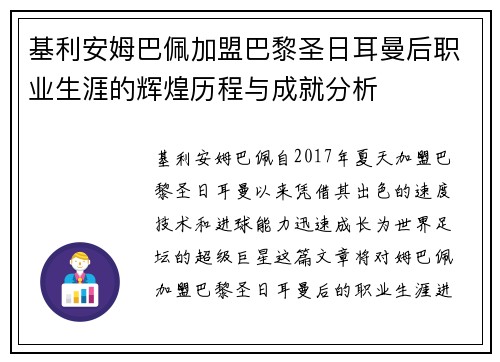 基利安姆巴佩加盟巴黎圣日耳曼后职业生涯的辉煌历程与成就分析

基利安姆巴佩自2017年夏天加盟巴黎圣日耳曼以来凭借其出色的速度技术和进球能力迅速成长为世界足坛的超级巨星这篇文章将对姆巴佩加盟巴黎圣日耳曼后的职业生涯进